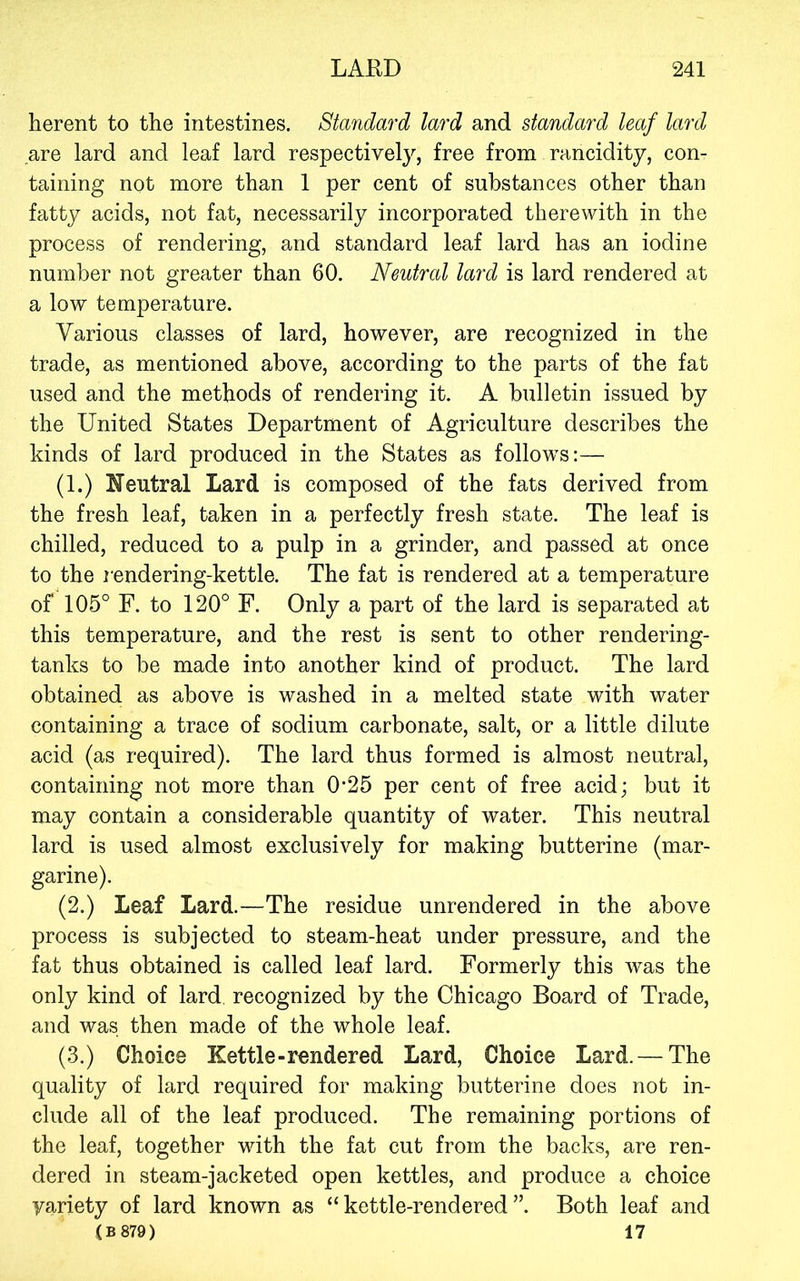 LARD 241

herent to the intestines. Standard lard and standard leaf lard are lard and leaf lard respectively, free from rancidity, containing not more than 1 per cent of substances other than fatty acids, not fat, necessarily incorporated therewith in the process of rendering, and standard leaf lard has an iodine number not greater than 60. Neutral lard is lard rendered at a low temperature.

Various classes of lard, however, are recognized in the trade, as mentioned above, according to the parts of the fat used and the methods of rendering it. A bulletin issued by the United States Department of Agriculture describes the kinds of lard produced in the States as follows:—

(1.) Neutral Lard is composed of the fats derived from the fresh leaf, taken in a perfectly fresh state. The leaf is chilled, reduced to a pulp in a grinder, and passed at once to the rendering-kettle. The fat is rendered at a temperature of 105° F. to 120° F. Only a part of the lard is separated at this temperature, and the rest is sent to other rendering-tanks to be made into another kind of product. The lard obtained as above is washed in a melted state with water containing a trace of sodium carbonate, salt, or a little dilute acid (as required). The lard thus formed is almost neutral, containing not more than 0·25 per cent of free acid; but it may contain a considerable quantity of water. This neutral lard is used almost exclusively for making butterine (margarine).

(2.) Leaf Lard.—The residue unrendered in the above process is subjected to steam-heat under pressure, and the fat thus obtained is called leaf lard. Formerly this was the only kind of lard recognized by the Chicago Board of Trade, and was then made of the whole leaf.

(3.) Choice Kettle-rendered Lard, Choice Lard.—The quality of lard required for making butterine does not include all of the leaf produced. The remaining portions of the leaf, together with the fat cut from the backs, are rendered in steam-jacketed open kettles, and produce a choice variety of lard known as "kettle-rendered". Both leaf and

(B 879) 17